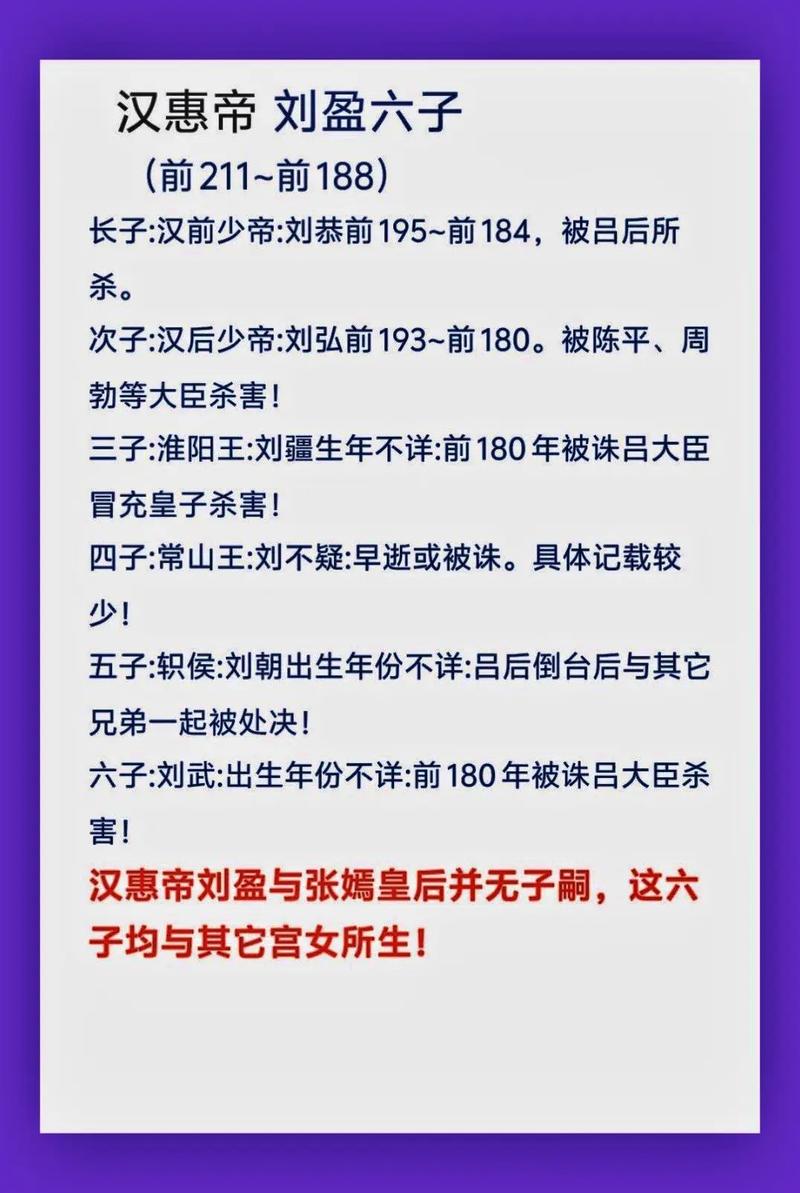 汉惠帝 刘盈六子
（前211~前188）

长子:汉前少帝:刘恭前195~前184，被吕后所杀。

次子:汉后少帝:刘弘前193~前180。被陈平、周勃等大臣杀害！

三子:淮阳王:刘疆生年不详:前180年被诛吕大臣冒充皇子杀害！

四子:常山王:刘不疑:早逝或被诛。具体记载较少！

五子:轵侯:刘朝出生年份不详:吕后倒台后与其它兄弟一起被处决！

六子:刘武:出生年份不详:前180年被诛吕大臣杀害！

汉惠帝刘盈与张嫣皇后并无子嗣，这六子均与其它宫女所生！